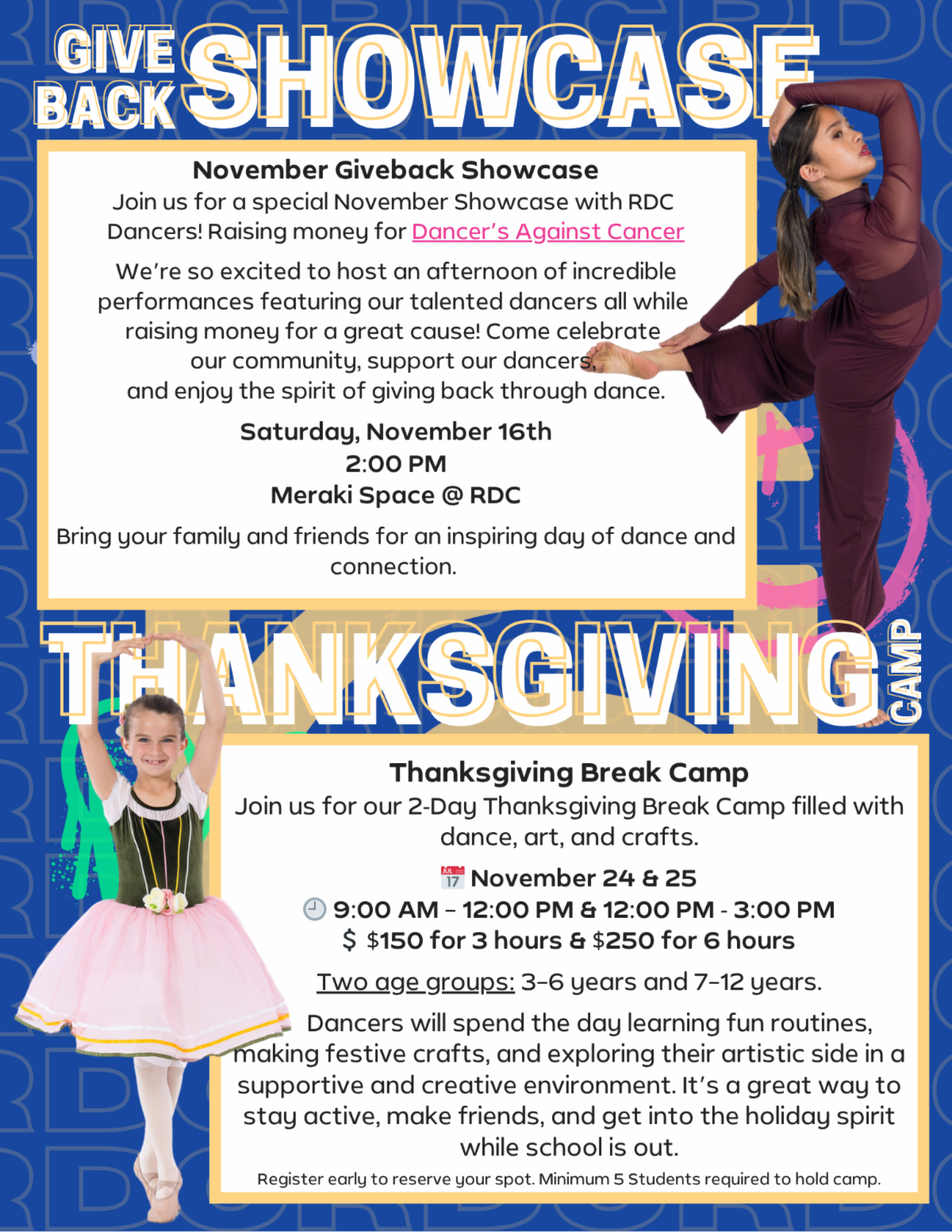 GIVE BACK SHOWCASE

November Giveback Showcase
Join us for a special November Showcase with RDC Dancers! Raising money for Dancer's Against Cancer

We're so excited to host an afternoon of incredible performances featuring our talented dancers all while raising money for a great cause! Come celebrate our community, support our dancers, and enjoy the spirit of giving back through dance.

Saturday, November 16th
2:00 PM
Meraki Space @ RDC

Bring your family and friends for an inspiring day of dance and connection.

THANKSGIVING CAMP

Thanksgiving Break Camp
Join us for our 2-Day Thanksgiving Break Camp filled with dance, art, and crafts.

JUL 17 November 24 & 25
9:00 AM – 12:00 PM & 12:00 PM - 3:00 PM
$ $150 for 3 hours & $250 for 6 hours

Two age groups: 3–6 years and 7–12 years.

Dancers will spend the day learning fun routines, making festive crafts, and exploring their artistic side in a supportive and creative environment. It's a great way to stay active, make friends, and get into the holiday spirit while school is out.

Register early to reserve your spot. Minimum 5 Students required to hold camp.